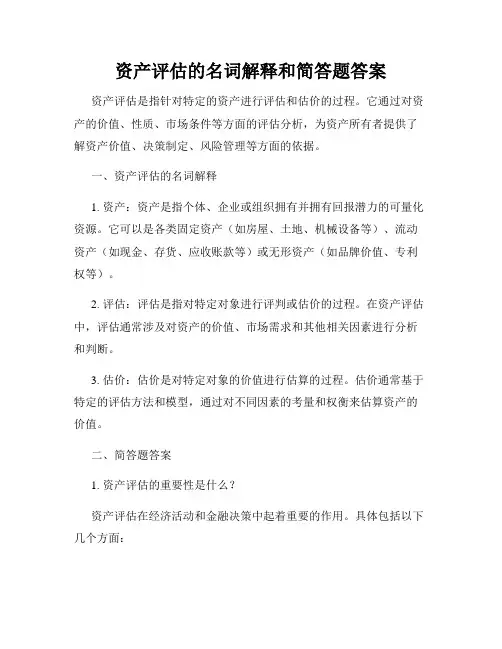 资产评估的名词解释和简答题答案

资产评估是指针对特定的资产进行评估和估价的过程。它通过对资产的价值、性质、市场条件等方面的评估分析，为资产所有者提供了解资产价值、决策制定、风险管理等方面的依据。

一、资产评估的名词解释

1. 资产：资产是指个体、企业或组织拥有并拥有回报潜力的可量化资源。它可以是各类固定资产（如房屋、土地、机械设备等）、流动资产（如现金、存货、应收账款等）或无形资产（如品牌价值、专利权等）。

2. 评估：评估是指对特定对象进行评判或估价的过程。在资产评估中，评估通常涉及对资产的价值、市场需求和其他相关因素进行分析和判断。

3. 估价：估价是对特定对象的价值进行估算的过程。估价通常基于特定的评估方法和模型，通过对不同因素的考量和权衡来估算资产的价值。

二、简答题答案

1. 资产评估的重要性是什么？

资产评估在经济活动和金融决策中起着重要的作用。具体包括以下几个方面：